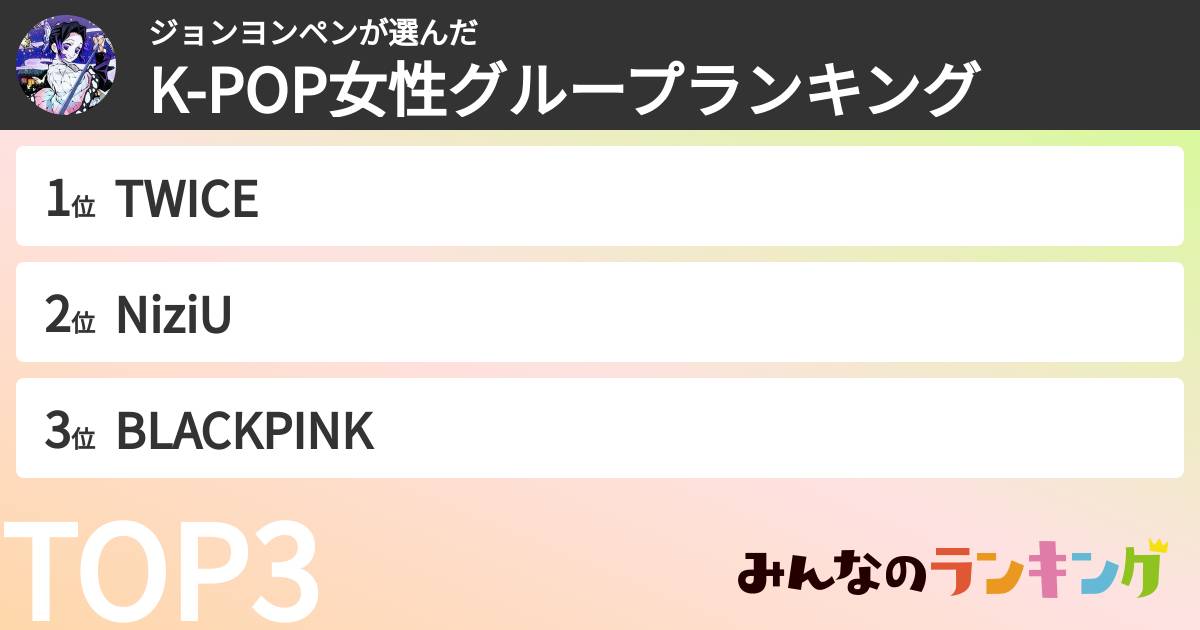 ジョンヨンペンが選んだ
K-POP女性グループランキング

1位 TWICE

2位 NiziU

3位 BLACKPINK

TOP3

みんなのランキング